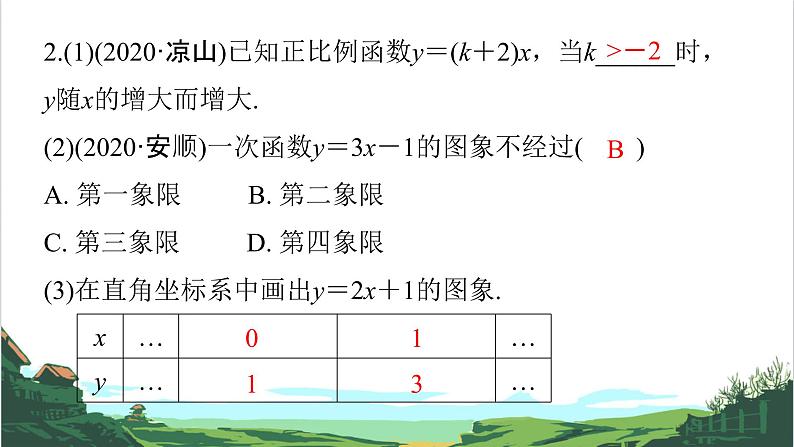 2.(1)(2020·凉山)已知正比例函数$y=(k+2)x$，当$k$ $>-2$ 时，$y$随$x$的增大而增大.

(2)(2020·安顺)一次函数$y=3x-1$的图象不经过( B )

A. 第一象限　　B. 第二象限

C. 第三象限　　D. 第四象限

(3)在直角坐标系中画出$y=2x+1$的图象.

| $x$ | … | 0 | 1 | … |
|---|---|---|---|---|
| $y$ | … | 1 | 3 | … |